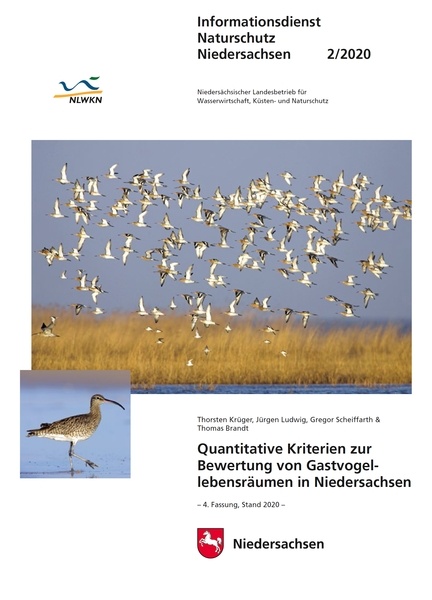 Informationsdienst
Naturschutz
Niedersachsen 2/2020

NLWKN

Niedersächsischer Landesbetrieb für Wasserwirtschaft, Küsten- und Naturschutz

Thorsten Krüger, Jürgen Ludwig, Gregor Scheiffarth & Thomas Brandt

Quantitative Kriterien zur Bewertung von Gastvogellebensräumen in Niedersachsen

– 4. Fassung, Stand 2020 –

Niedersachsen